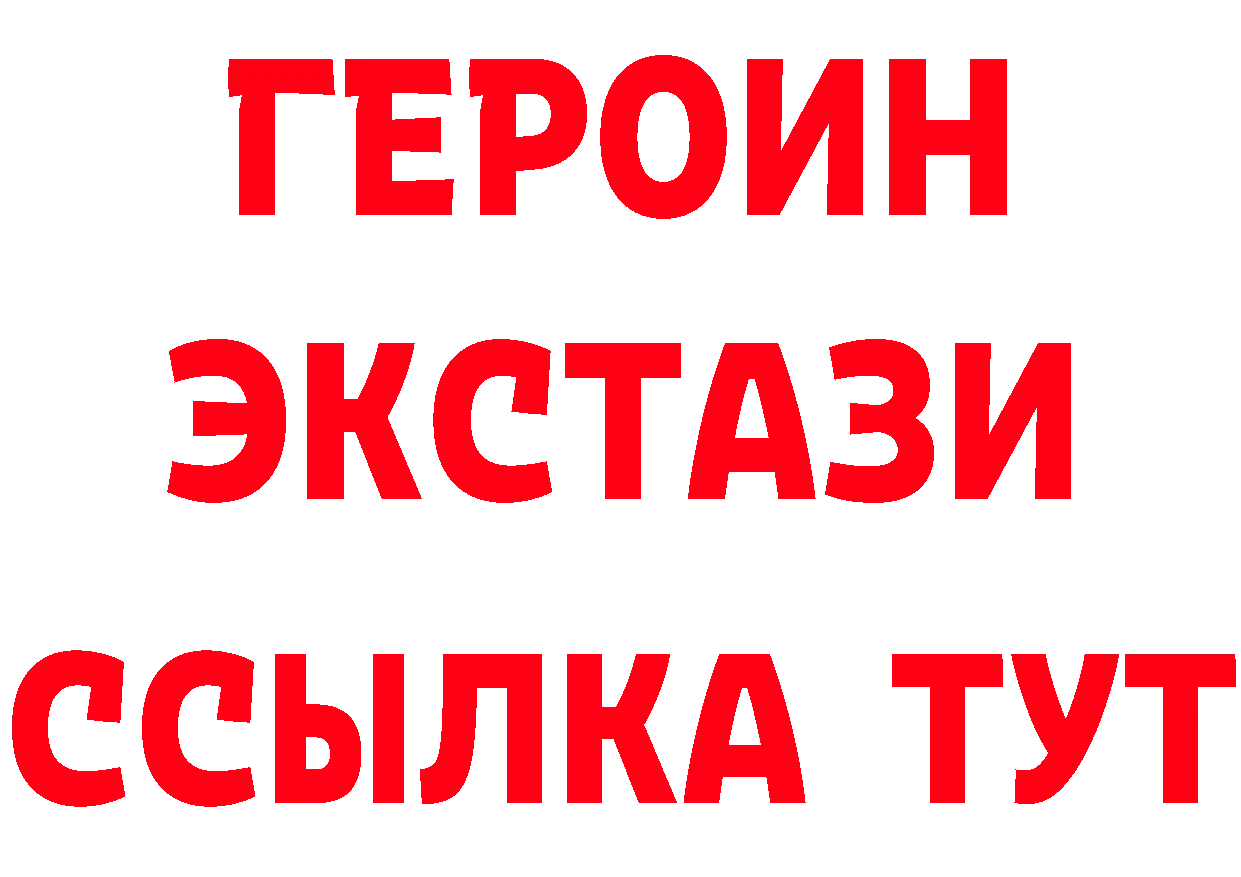 ГЕРОИН
ЭКСТАЗИ
ССЫЛКА ТУТ